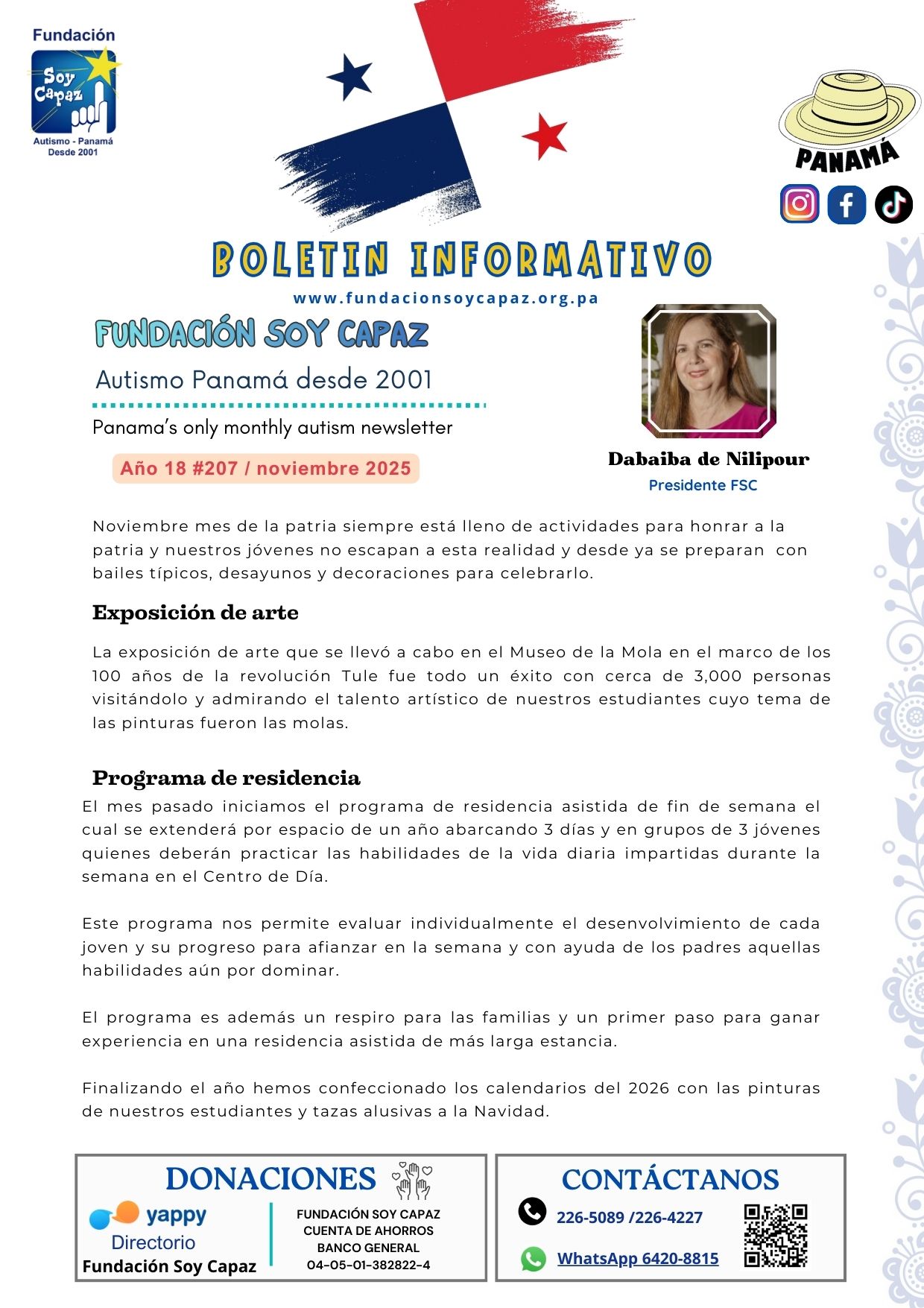 Fundación
Soy Capaz
Autismo - Panamá
Desde 2001

PANAMÁ

BOLETIN INFORMATIVO
www.fundacionsoycapaz.org.pa

FUNDACIÓN SOY CAPAZ
Autismo Panamá desde 2001
Panama's only monthly autism newsletter
Año 18 #207 / noviembre 2025

Dabaiba de Nilipour
Presidente FSC

Noviembre mes de la patria siempre está lleno de actividades para honrar a la patria y nuestros jóvenes no escapan a esta realidad y desde ya se preparan con bailes típicos, desayunos y decoraciones para celebrarlo.

Exposición de arte

La exposición de arte que se llevó a cabo en el Museo de la Mola en el marco de los 100 años de la revolución Tule fue todo un éxito con cerca de 3,000 personas visitándolo y admirando el talento artístico de nuestros estudiantes cuyo tema de las pinturas fueron las molas.

Programa de residencia

El mes pasado iniciamos el programa de residencia asistida de fin de semana el cual se extenderá por espacio de un año abarcando 3 días y en grupos de 3 jóvenes quienes deberán practicar las habilidades de la vida diaria impartidas durante la semana en el Centro de Día.

Este programa nos permite evaluar individualmente el desenvolvimiento de cada joven y su progreso para afianzar en la semana y con ayuda de los padres aquellas habilidades aún por dominar.

El programa es además un respiro para las familias y un primer paso para ganar experiencia en una residencia asistida de más larga estancia.

Finalizando el año hemos confeccionado los calendarios del 2026 con las pinturas de nuestros estudiantes y tazas alusivas a la Navidad.

DONACIONES
yappy
Directorio
Fundación Soy Capaz
FUNDACIÓN SOY CAPAZ
CUENTA DE AHORROS
BANCO GENERAL
04-05-01-382822-4

CONTÁCTANOS
226-5089 /226-4227
WhatsApp 6420-8815